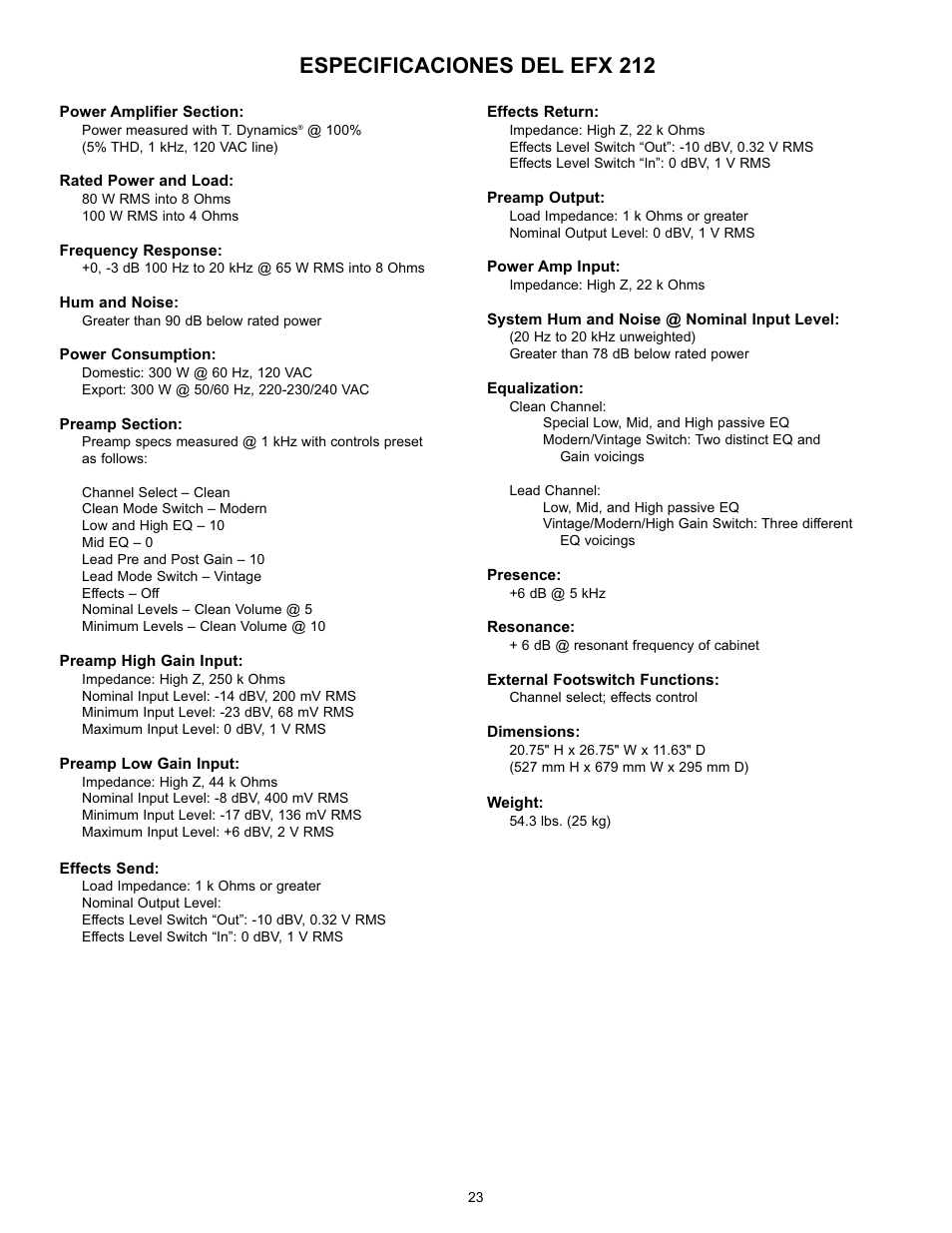 ESPECIFICACIONES DEL EFX 212

Power Amplifier Section:
Power measured with T. Dynamics® @ 100%
(5% THD, 1 kHz, 120 VAC line)

Rated Power and Load:
80 W RMS into 8 Ohms
100 W RMS into 4 Ohms

Frequency Response:
+0, -3 dB 100 Hz to 20 kHz @ 65 W RMS into 8 Ohms

Hum and Noise:
Greater than 90 dB below rated power

Power Consumption:
Domestic: 300 W @ 60 Hz, 120 VAC
Export: 300 W @ 50/60 Hz, 220-230/240 VAC

Preamp Section:
Preamp specs measured @ 1 kHz with controls preset as follows:

Channel Select – Clean
Clean Mode Switch – Modern
Low and High EQ – 10
Mid EQ – 0
Lead Pre and Post Gain – 10
Lead Mode Switch – Vintage
Effects – Off
Nominal Levels – Clean Volume @ 5
Minimum Levels – Clean Volume @ 10

Preamp High Gain Input:
Impedance: High Z, 250 k Ohms
Nominal Input Level: -14 dBV, 200 mV RMS
Minimum Input Level: -23 dBV, 68 mV RMS
Maximum Input Level: 0 dBV, 1 V RMS

Preamp Low Gain Input:
Impedance: High Z, 44 k Ohms
Nominal Input Level: -8 dBV, 400 mV RMS
Minimum Input Level: -17 dBV, 136 mV RMS
Maximum Input Level: +6 dBV, 2 V RMS

Effects Send:
Load Impedance: 1 k Ohms or greater
Nominal Output Level:
Effects Level Switch “Out”: -10 dBV, 0.32 V RMS
Effects Level Switch “In”: 0 dBV, 1 V RMS

Effects Return:
Impedance: High Z, 22 k Ohms
Effects Level Switch “Out”: -10 dBV, 0.32 V RMS
Effects Level Switch “In”: 0 dBV, 1 V RMS

Preamp Output:
Load Impedance: 1 k Ohms or greater
Nominal Output Level: 0 dBV, 1 V RMS

Power Amp Input:
Impedance: High Z, 22 k Ohms

System Hum and Noise @ Nominal Input Level:
(20 Hz to 20 kHz unweighted)
Greater than 78 dB below rated power

Equalization:
Clean Channel:
Special Low, Mid, and High passive EQ
Modern/Vintage Switch: Two distinct EQ and Gain voicings

Lead Channel:
Low, Mid, and High passive EQ
Vintage/Modern/High Gain Switch: Three different EQ voicings

Presence:
+6 dB @ 5 kHz

Resonance:
+ 6 dB @ resonant frequency of cabinet

External Footswitch Functions:
Channel select; effects control

Dimensions:
20.75" H x 26.75" W x 11.63" D
(527 mm H x 679 mm W x 295 mm D)

Weight:
54.3 lbs. (25 kg)

23